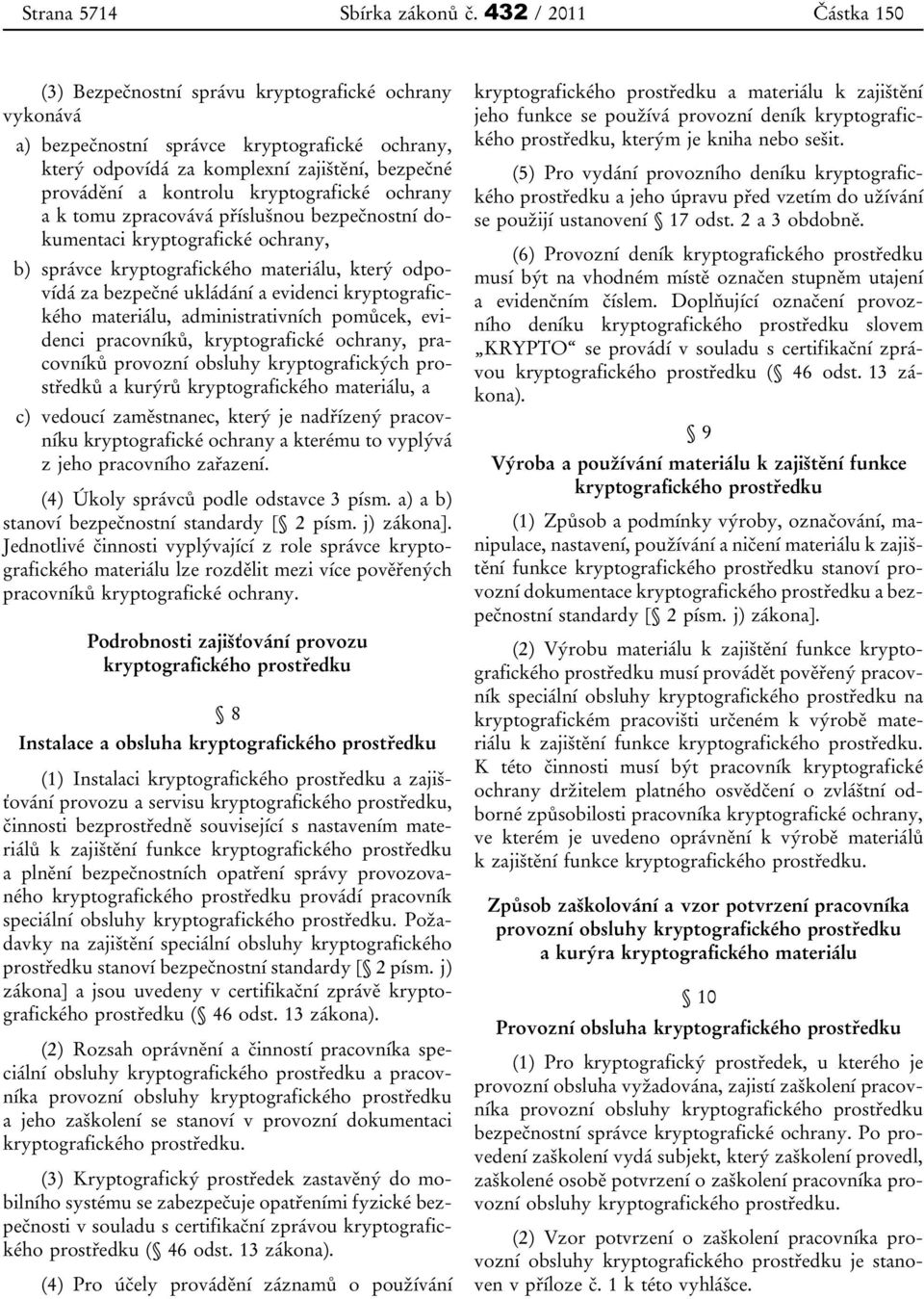 Strana 5714 Sbírka zákonů č. 432 / 2011 Částka 150

(3) Bezpečnostní správu kryptografické ochrany vykonává

a) bezpečnostní správce kryptografické ochrany, který odpovídá za komplexní zajištění, bezpečné provádění a kontrolu kryptografické ochrany a k tomu zpracovává příslušnou bezpečnostní dokumentaci kryptografické ochrany,

b) správce kryptografického materiálu, který odpovídá za bezpečné ukládání a evidenci kryptografického materiálu, administrativních pomůcek, evidenci pracovníků, kryptografické ochrany, pracovníků provozní obsluhy kryptografických prostředků a kurýrů kryptografického materiálu, a

c) vedoucí zaměstnanec, který je nadřízený pracovníku kryptografické ochrany a kterému to vyplývá z jeho pracovního zařazení.

(4) Úkoly správců podle odstavce 3 písm. a) a b) stanoví bezpečnostní standardy [§ 2 písm. j) zákona]. Jednotlivé činnosti vyplývající z role správce kryptografického materiálu lze rozdělit mezi více pověřených pracovníků kryptografické ochrany.

Podrobnosti zajišťování provozu kryptografického prostředku

§ 8

Instalace a obsluha kryptografického prostředku

(1) Instalaci kryptografického prostředku a zajišťování provozu a servisu kryptografického prostředku, činnosti bezprostředně související s nastavením materiálů k zajištění funkce kryptografického prostředku a plnění bezpečnostních opatření správy provozovaného kryptografického prostředku provádí pracovník speciální obsluhy kryptografického prostředku. Požadavky na zajištění speciální obsluhy kryptografického prostředku stanoví bezpečnostní standardy [§ 2 písm. j) zákona] a jsou uvedeny v certifikační zprávě kryptografického prostředku (§ 46 odst. 13 zákona).

(2) Rozsah oprávnění a činností pracovníka speciální obsluhy kryptografického prostředku a pracovníka provozní obsluhy kryptografického prostředku a jeho zaškolení se stanoví v provozní dokumentaci kryptografického prostředku.

(3) Kryptografický prostředek zastavěný do mobilního systému se zabezpečuje opatřeními fyzické bezpečnosti v souladu s certifikační zprávou kryptografického prostředku (§ 46 odst. 13 zákona).

(4) Pro účely provádění záznamů o používání kryptografického prostředku a materiálu k zajištění jeho funkce se používá provozní deník kryptografického prostředku, kterým je kniha nebo sešit.

(5) Pro vydání provozního deníku kryptografického prostředku a jeho úpravu před vzetím do užívání se použijí ustanovení § 17 odst. 2 a 3 obdobně.

(6) Provozní deník kryptografického prostředku musí být na vhodném místě označen stupněm utajení a evidenčním číslem. Doplňující označení provozního deníku kryptografického prostředku slovem „KRYPTO“ se provádí v souladu s certifikační zprávou kryptografického prostředku (§ 46 odst. 13 zákona).

§ 9

Výroba a používání materiálu k zajištění funkce kryptografického prostředku

(1) Způsob a podmínky výroby, označování, manipulace, nastavení, používání a ničení materiálu k zajištění funkce kryptografického prostředku stanoví provozní dokumentace kryptografického prostředku a bezpečnostní standardy [§ 2 písm. j) zákona].

(2) Výrobu materiálu k zajištění funkce kryptografického prostředku musí provádět pověřený pracovník speciální obsluhy kryptografického prostředku na kryptografickém pracovišti určeném k výrobě materiálu k zajištění funkce kryptografického prostředku. K této činnosti musí být pracovník kryptografické ochrany držitelem platného osvědčení o zvláštní odborné způsobilosti pracovníka kryptografické ochrany, ve kterém je uvedeno oprávnění k výrobě materiálů k zajištění funkce kryptografického prostředku.

Způsob zaškolování a vzor potvrzení pracovníka provozní obsluhy kryptografického prostředku a kurýra kryptografického materiálu

§ 10

Provozní obsluha kryptografického prostředku

(1) Pro kryptografický prostředek, u kterého je provozní obsluha vyžadována, zajistí zaškolení pracovníka provozní obsluhy kryptografického prostředku bezpečnostní správce kryptografické ochrany. Po provedení zaškolení vydá subjekt, který zaškolení provedl, zaškolené osobě potvrzení o zaškolení pracovníka provozní obsluhy kryptografického prostředku.

(2) Vzor potvrzení o zaškolení pracovníka provozní obsluhy kryptografického prostředku je stanoven v příloze č. 1 k této vyhlášce.